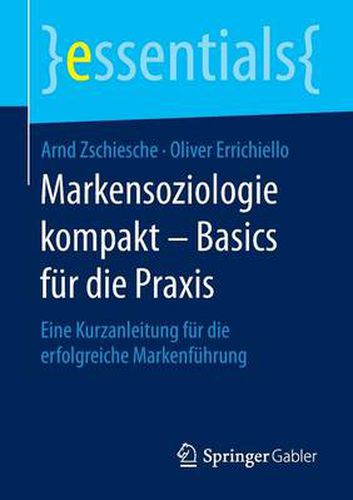 }essentials{

Arnd Zschiesche · Oliver Errichiello

Markensoziologie kompakt – Basics für die Praxis

Eine Kurzanleitung für die erfolgreiche Markenführung

Springer Gabler